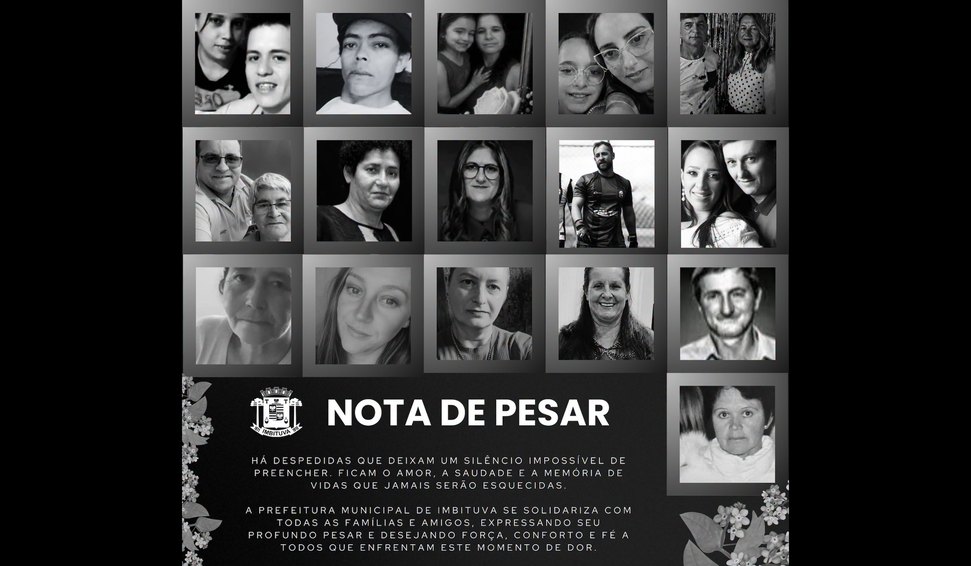 IMBITUVA

NOTA DE PESAR

HÁ DESPEDIDAS QUE DEIXAM UM SILÊNCIO IMPOSSÍVEL DE PREENCHER. FICAM O AMOR, A SAUDADE E A MEMÓRIA DE VIDAS QUE JAMAIS SERÃO ESQUECIDAS.

A PREFEITURA MUNICIPAL DE IMBITUVA SE SOLIDARIZA COM TODAS AS FAMÍLIAS E AMIGOS, EXPRESSANDO SEU PROFUNDO PESAR E DESEJANDO FORÇA, CONFORTO E FÉ A TODOS QUE ENFRENTAM ESTE MOMENTO DE DOR.